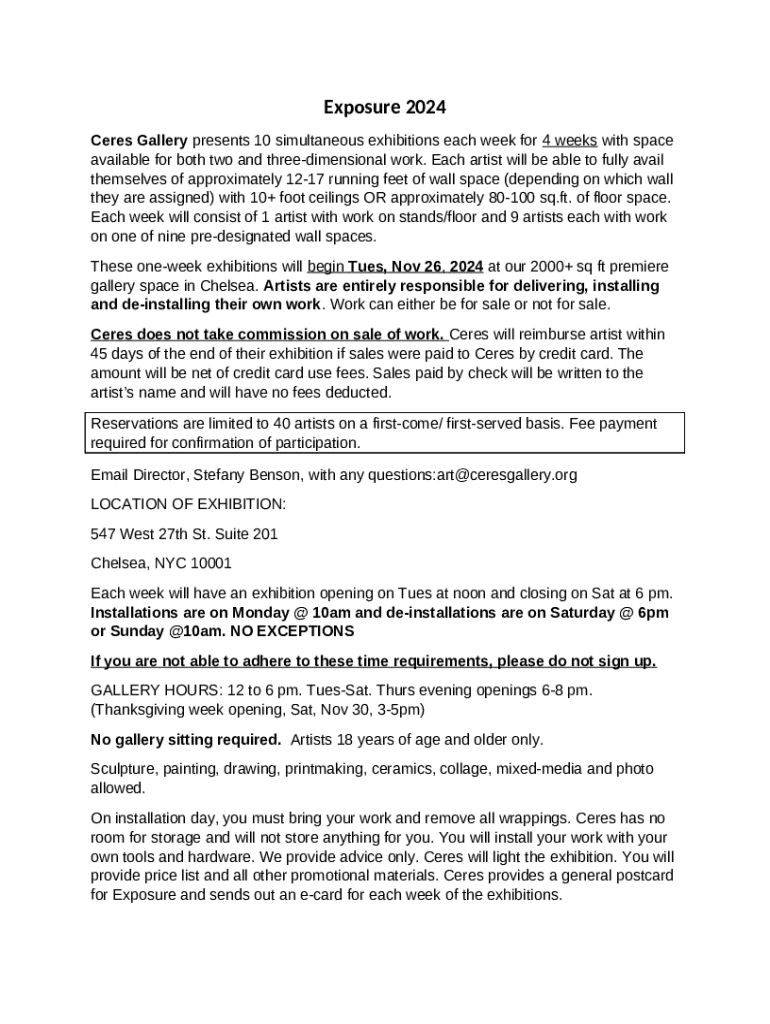 Exposure 2024

Ceres Gallery presents 10 simultaneous exhibitions each week for 4 weeks with space available for both two and three-dimensional work. Each artist will be able to fully avail themselves of approximately 12-17 running feet of wall space (depending on which wall they are assigned) with 10+ foot ceilings OR approximately 80-100 sq.ft. of floor space. Each week will consist of 1 artist with work on stands/floor and 9 artists each with work on one of nine pre-designated wall spaces.

These one-week exhibitions will begin Tues, Nov 26, 2024 at our 2000+ sq ft premiere gallery space in Chelsea. Artists are entirely responsible for delivering, installing and de-installing their own work. Work can either be for sale or not for sale.

Ceres does not take commission on sale of work. Ceres will reimburse artist within 45 days of the end of their exhibition if sales were paid to Ceres by credit card. The amount will be net of credit card use fees. Sales paid by check will be written to the artist's name and will have no fees deducted.

Reservations are limited to 40 artists on a first-come/ first-served basis. Fee payment required for confirmation of participation.

Email Director, Stefany Benson, with any questions:art@ceresgallery.org

LOCATION OF EXHIBITION:

547 West 27th St. Suite 201

Chelsea, NYC 10001

Each week will have an exhibition opening on Tues at noon and closing on Sat at 6 pm. Installations are on Monday @ 10am and de-installations are on Saturday @ 6pm or Sunday @10am. NO EXCEPTIONS

If you are not able to adhere to these time requirements, please do not sign up.

GALLERY HOURS: 12 to 6 pm. Tues-Sat. Thurs evening openings 6-8 pm. (Thanksgiving week opening, Sat, Nov 30, 3-5pm)

No gallery sitting required. Artists 18 years of age and older only.

Sculpture, painting, drawing, printmaking, ceramics, collage, mixed-media and photo allowed.

On installation day, you must bring your work and remove all wrappings. Ceres has no room for storage and will not store anything for you. You will install your work with your own tools and hardware. We provide advice only. Ceres will light the exhibition. You will provide price list and all other promotional materials. Ceres provides a general postcard for Exposure and sends out an e-card for each week of the exhibitions.